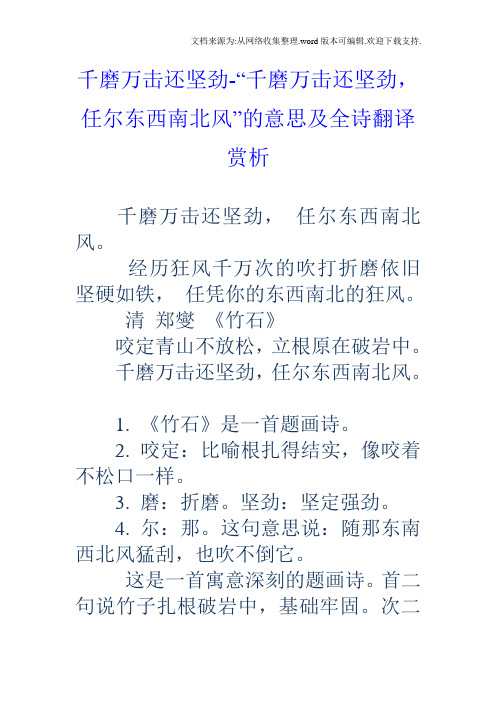 文档来源为:从网络收集整理.word版本可编辑.欢迎下载支持.

千磨万击还坚劲-“千磨万击还坚劲，任尔东西南北风”的意思及全诗翻译赏析

千磨万击还坚劲， 任尔东西南北风。

经历狂风千万次的吹打折磨依旧坚硬如铁， 任凭你的东西南北的狂风。

清 郑燮 《竹石》

咬定青山不放松，立根原在破岩中。

千磨万击还坚劲，任尔东西南北风。

1. 《竹石》是一首题画诗。

2. 咬定：比喻根扎得结实，像咬着不松口一样。

3. 磨：折磨。坚劲：坚定强劲。

4. 尔：那。这句意思说：随那东南西北风猛刮，也吹不倒它。

这是一首寓意深刻的题画诗。首二句说竹子扎根破岩中，基础牢固。次二